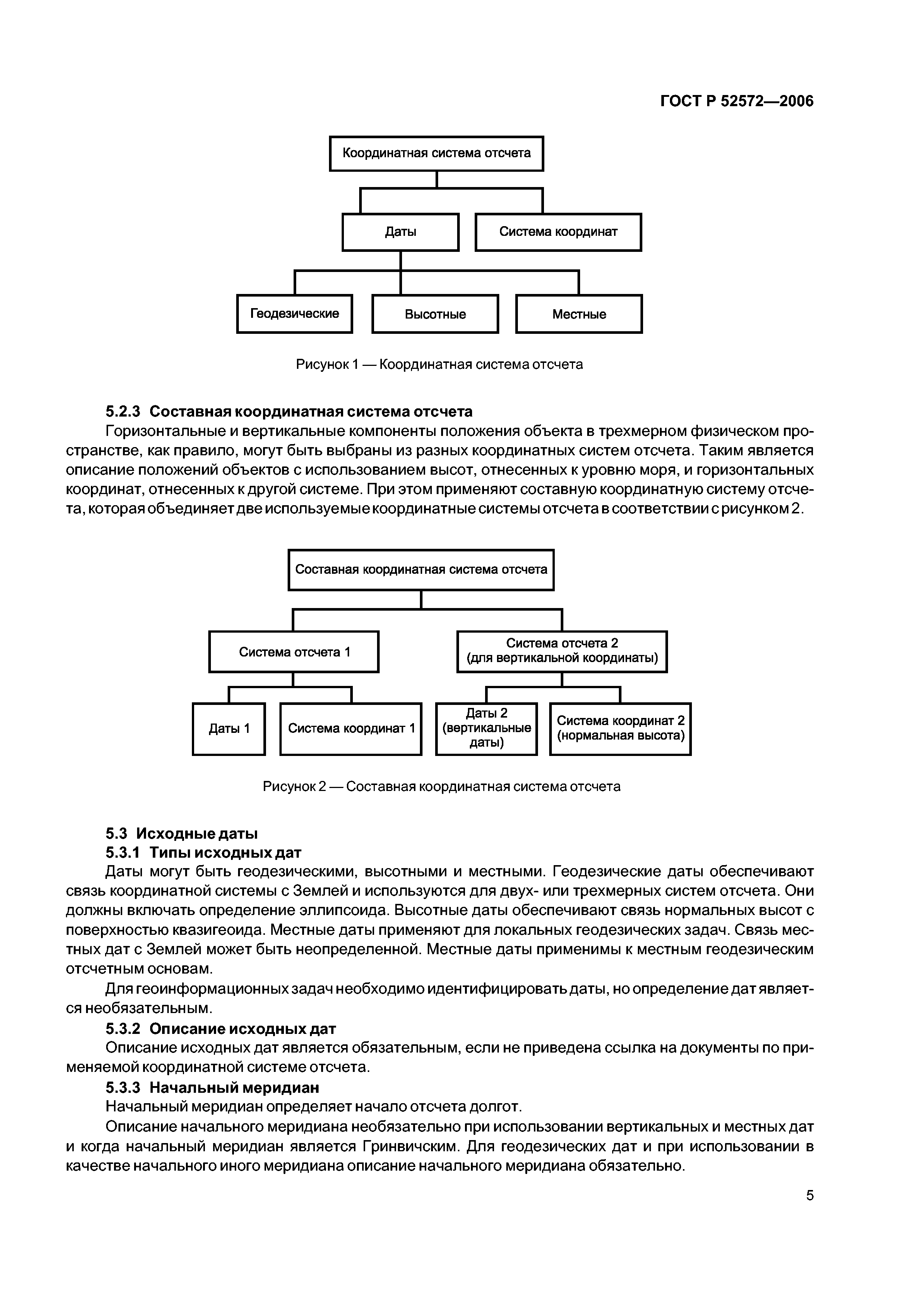 ГОСТ Р 52572—2006

Координатная система отсчета

Даты

Система координат

Геодезические

Высотные

Местные

Рисунок 1 — Координатная система отсчета

5.2.3 Составная координатная система отсчета

Горизонтальные и вертикальные компоненты положения объекта в трехмерном физическом пространстве, как правило, могут быть выбраны из разных координатных систем отсчета. Таким является описание положений объектов с использованием высот, отнесенных к уровню моря, и горизонтальных координат, отнесенных к другой системе. При этом применяют составную координатную систему отсчета, которая объединяет две используемые координатные системы отсчета в соответствии с рисунком 2.

Составная координатная система отсчета

Система отсчета 1

Система отсчета 2 (для вертикальной координаты)

Даты 1

Система координат 1

Даты 2 (вертикальные даты)

Система координат 2 (нормальная высота)

Рисунок 2 — Составная координатная система отсчета

5.3 Исходные даты

5.3.1 Типы исходных дат

Даты могут быть геодезическими, высотными и местными. Геодезические даты обеспечивают связь координатной системы с Землей и используются для двух- или трехмерных систем отсчета. Они должны включать определение эллипсоида. Высотные даты обеспечивают связь нормальных высот с поверхностью квазигеоида. Местные даты применяют для локальных геодезических задач. Связь местных дат с Землей может быть неопределенной. Местные даты применимы к местным геодезическим отсчетным основам.

Для геоинформационных задач необходимо идентифицировать даты, но определение дат является необязательным.

5.3.2 Описание исходных дат

Описание исходных дат является обязательным, если не приведена ссылка на документы по применяемой координатной системе отсчета.

5.3.3 Начальный меридиан

Начальный меридиан определяет начало отсчета долгот.

Описание начального меридиана необязательно при использовании вертикальных и местных дат и когда начальный меридиан является Гринвичским. Для геодезических дат и при использовании в качестве начального иного меридиана описание начального меридиана обязательно.

5